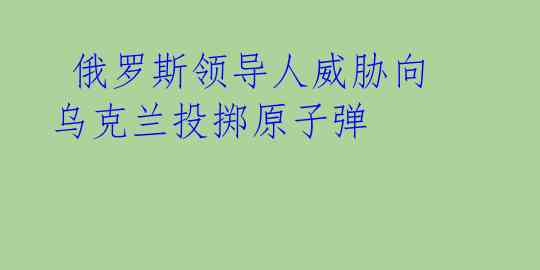 俄罗斯领导人威胁向乌克兰投掷原子弹